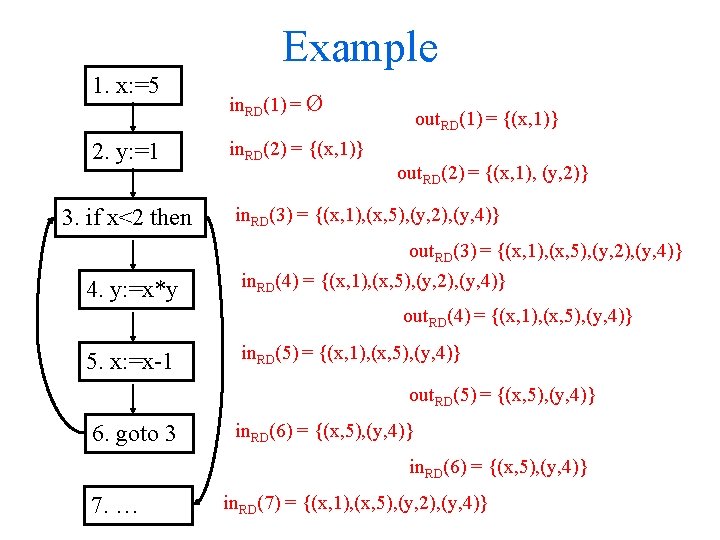 Example

1. x:=5

2. y:=1

3. if x<2 then

4. y:=x*y

5. x:=x-1

6. goto 3

7. …

$in_{RD}(1) = \emptyset$

$out_{RD}(1) = \{(x,1)\}$

$in_{RD}(2) = \{(x,1)\}$

$out_{RD}(2) = \{(x,1), (y,2)\}$

$in_{RD}(3) = \{(x,1),(x,5),(y,2),(y,4)\}$

$out_{RD}(3) = \{(x,1),(x,5),(y,2),(y,4)\}$

$in_{RD}(4) = \{(x,1),(x,5),(y,2),(y,4)\}$

$out_{RD}(4) = \{(x,1),(x,5),(y,4)\}$

$in_{RD}(5) = \{(x,1),(x,5),(y,4)\}$

$out_{RD}(5) = \{(x,5),(y,4)\}$

$in_{RD}(6) = \{(x,5),(y,4)\}$

$in_{RD}(6) = \{(x,5),(y,4)\}$

$in_{RD}(7) = \{(x,1),(x,5),(y,2),(y,4)\}$